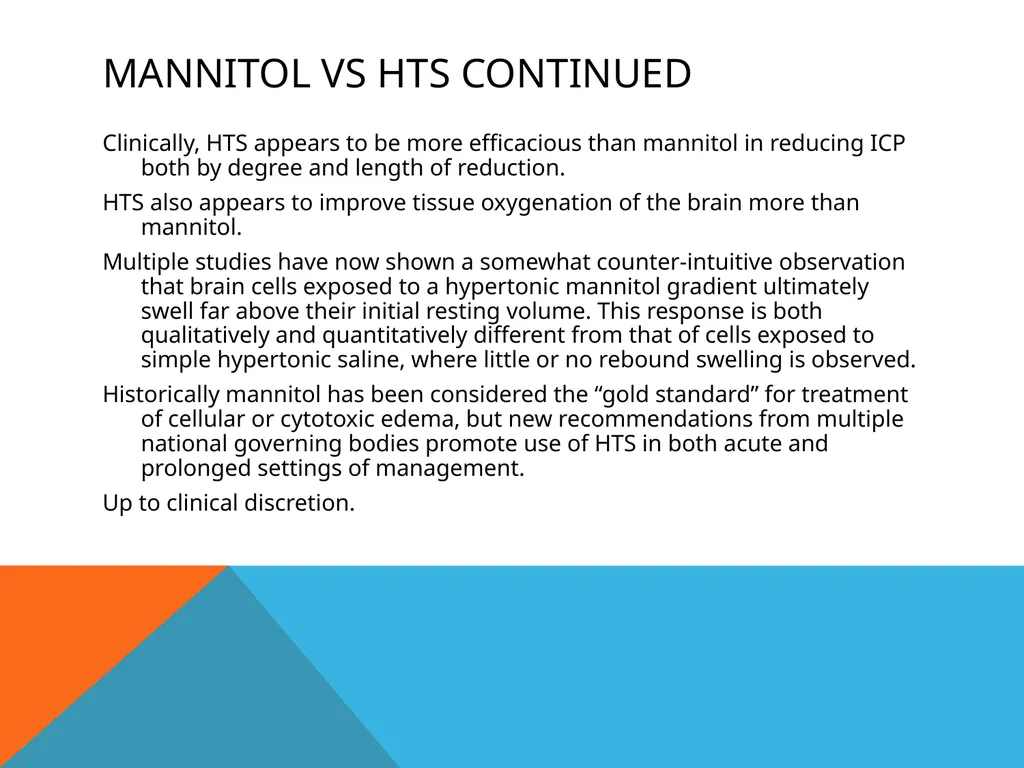 MANNITOL VS HTS CONTINUED

Clinically, HTS appears to be more efficacious than mannitol in reducing ICP both by degree and length of reduction.

HTS also appears to improve tissue oxygenation of the brain more than mannitol.

Multiple studies have now shown a somewhat counter-intuitive observation that brain cells exposed to a hypertonic mannitol gradient ultimately swell far above their initial resting volume. This response is both qualitatively and quantitatively different from that of cells exposed to simple hypertonic saline, where little or no rebound swelling is observed.

Historically mannitol has been considered the “gold standard” for treatment of cellular or cytotoxic edema, but new recommendations from multiple national governing bodies promote use of HTS in both acute and prolonged settings of management.

Up to clinical discretion.